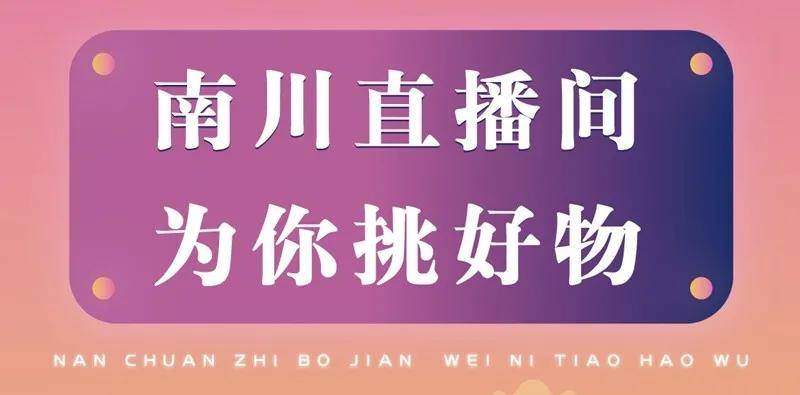 南川直播间
为你挑好物

NAN CHUAN ZHI BO JIAN WEI NI TIAO HAO WU